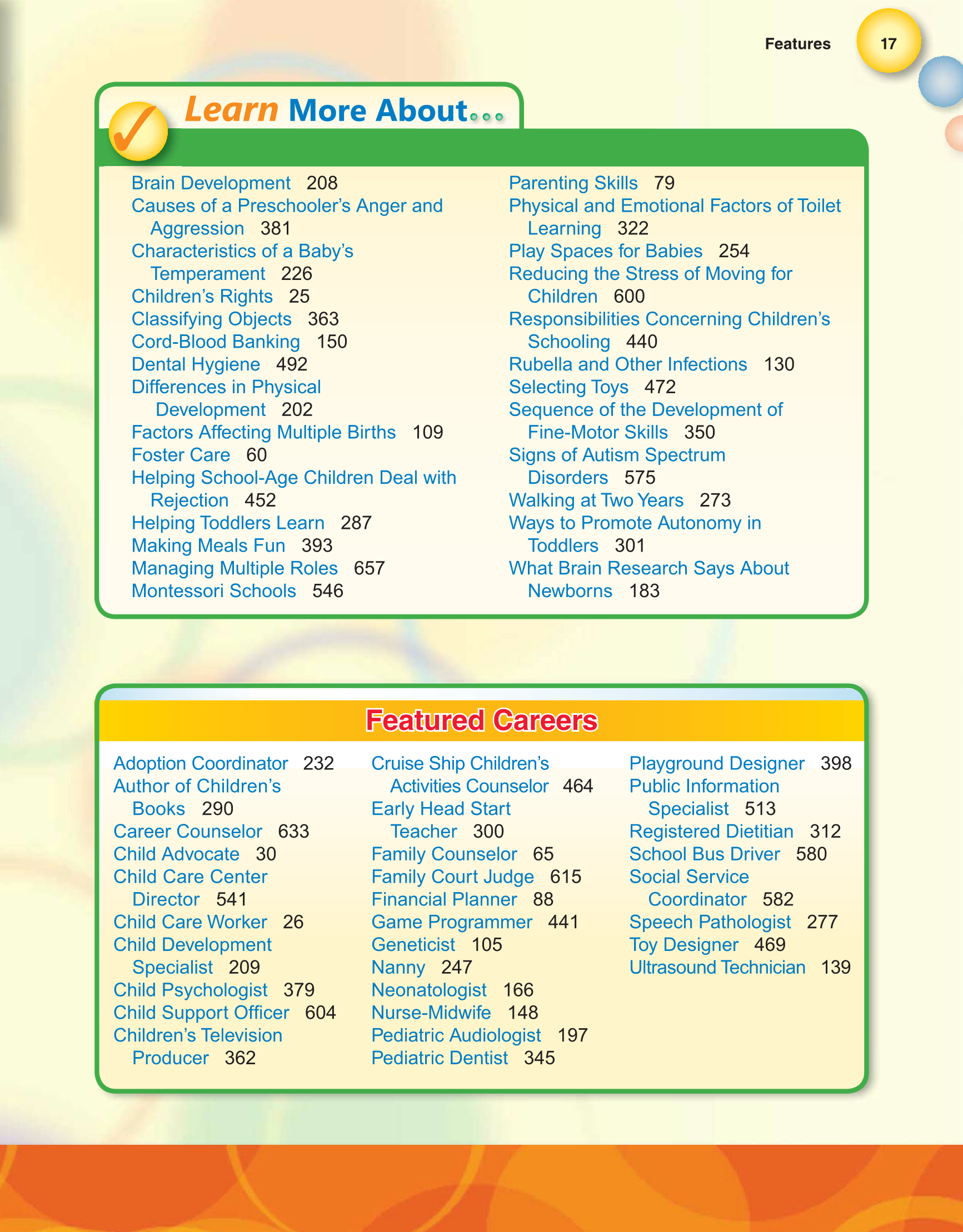 Features 17

Learn More About...

Brain Development 208
Causes of a Preschooler's Anger and Aggression 381
Characteristics of a Baby's Temperament 226
Children's Rights 25
Classifying Objects 363
Cord-Blood Banking 150
Dental Hygiene 492
Differences in Physical Development 202
Factors Affecting Multiple Births 109
Foster Care 60
Helping School-Age Children Deal with Rejection 452
Helping Toddlers Learn 287
Making Meals Fun 393
Managing Multiple Roles 657
Montessori Schools 546

Parenting Skills 79
Physical and Emotional Factors of Toilet Learning 322
Play Spaces for Babies 254
Reducing the Stress of Moving for Children 600
Responsibilities Concerning Children's Schooling 440
Rubella and Other Infections 130
Selecting Toys 472
Sequence of the Development of Fine-Motor Skills 350
Signs of Autism Spectrum Disorders 575
Walking at Two Years 273
Ways to Promote Autonomy in Toddlers 301
What Brain Research Says About Newborns 183

Featured Careers

Adoption Coordinator 232
Author of Children's Books 290
Career Counselor 633
Child Advocate 30
Child Care Center Director 541
Child Care Worker 26
Child Development Specialist 209
Child Psychologist 379
Child Support Officer 604
Children's Television Producer 362

Cruise Ship Children's Activities Counselor 464
Early Head Start Teacher 300
Family Counselor 65
Family Court Judge 615
Financial Planner 88
Game Programmer 441
Geneticist 105
Nanny 247
Neonatologist 166
Nurse-Midwife 148
Pediatric Audiologist 197
Pediatric Dentist 345

Playground Designer 398
Public Information Specialist 513
Registered Dietitian 312
School Bus Driver 580
Social Service Coordinator 582
Speech Pathologist 277
Toy Designer 469
Ultrasound Technician 139